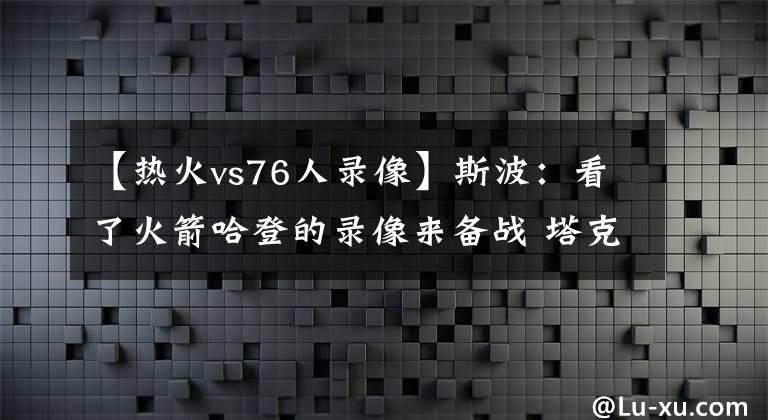 【热火vs76人录像】斯波：看了火箭哈登的录像来备战 塔克

@Lu-xu.com